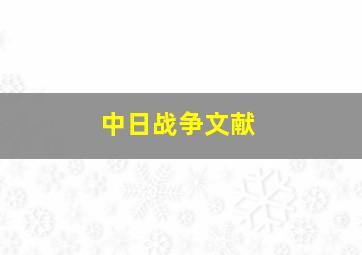 中日战争文献